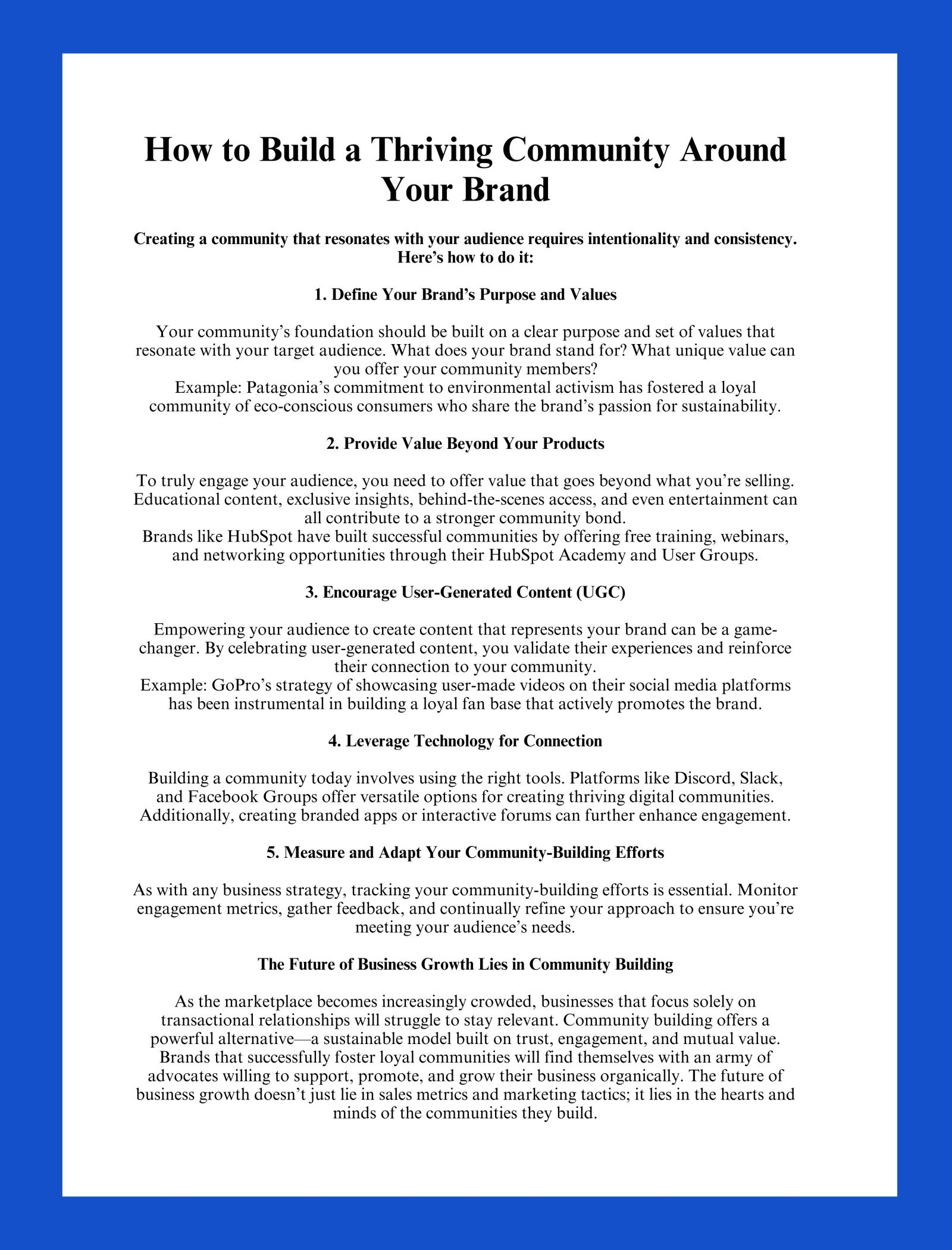 How to Build a Thriving Community Around Your Brand

Creating a community that resonates with your audience requires intentionality and consistency. Here’s how to do it:

1. Define Your Brand’s Purpose and Values

Your community’s foundation should be built on a clear purpose and set of values that resonate with your target audience. What does your brand stand for? What unique value can you offer your community members?
Example: Patagonia’s commitment to environmental activism has fostered a loyal community of eco-conscious consumers who share the brand’s passion for sustainability.

2. Provide Value Beyond Your Products

To truly engage your audience, you need to offer value that goes beyond what you’re selling. Educational content, exclusive insights, behind-the-scenes access, and even entertainment can all contribute to a stronger community bond.
Brands like HubSpot have built successful communities by offering free training, webinars, and networking opportunities through their HubSpot Academy and User Groups.

3. Encourage User-Generated Content (UGC)

Empowering your audience to create content that represents your brand can be a game-changer. By celebrating user-generated content, you validate their experiences and reinforce their connection to your community.
Example: GoPro’s strategy of showcasing user-made videos on their social media platforms has been instrumental in building a loyal fan base that actively promotes the brand.

4. Leverage Technology for Connection

Building a community today involves using the right tools. Platforms like Discord, Slack, and Facebook Groups offer versatile options for creating thriving digital communities. Additionally, creating branded apps or interactive forums can further enhance engagement.

5. Measure and Adapt Your Community-Building Efforts

As with any business strategy, tracking your community-building efforts is essential. Monitor engagement metrics, gather feedback, and continually refine your approach to ensure you’re meeting your audience’s needs.

The Future of Business Growth Lies in Community Building

As the marketplace becomes increasingly crowded, businesses that focus solely on transactional relationships will struggle to stay relevant. Community building offers a powerful alternative—a sustainable model built on trust, engagement, and mutual value. Brands that successfully foster loyal communities will find themselves with an army of advocates willing to support, promote, and grow their business organically. The future of business growth doesn’t just lie in sales metrics and marketing tactics; it lies in the hearts and minds of the communities they build.